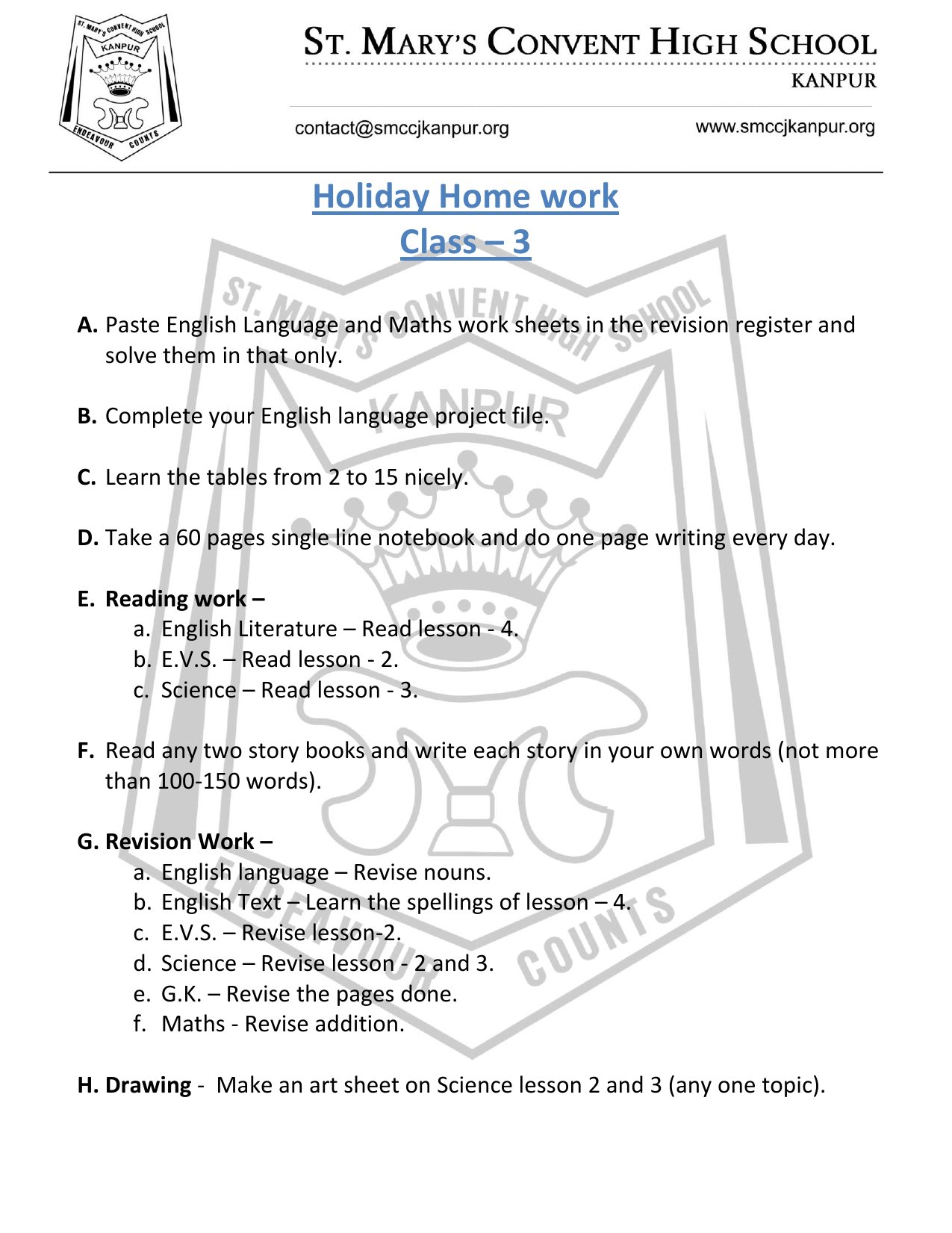 ST. MARY'S CONVENT HIGH SCHOOL

KANPUR

contact@smccjkanpur.org

www.smccjkanpur.org

Holiday Home work

Class – 3

A. Paste English Language and Maths work sheets in the revision register and solve them in that only.

B. Complete your English language project file.

C. Learn the tables from 2 to 15 nicely.

D. Take a 60 pages single line notebook and do one page writing every day.

E. Reading work –
a. English Literature – Read lesson - 4.
b. E.V.S. – Read lesson - 2.
c. Science – Read lesson - 3.

F. Read any two story books and write each story in your own words (not more than 100-150 words).

G. Revision Work –
a. English language – Revise nouns.
b. English Text – Learn the spellings of lesson – 4.
c. E.V.S. – Revise lesson-2.
d. Science – Revise lesson - 2 and 3.
e. G.K. – Revise the pages done.
f. Maths - Revise addition.

H. Drawing - Make an art sheet on Science lesson 2 and 3 (any one topic).

ST. MARY'S CONVENT HIGH SCHOOL KANPUR ENDEAVOUR COUNTS